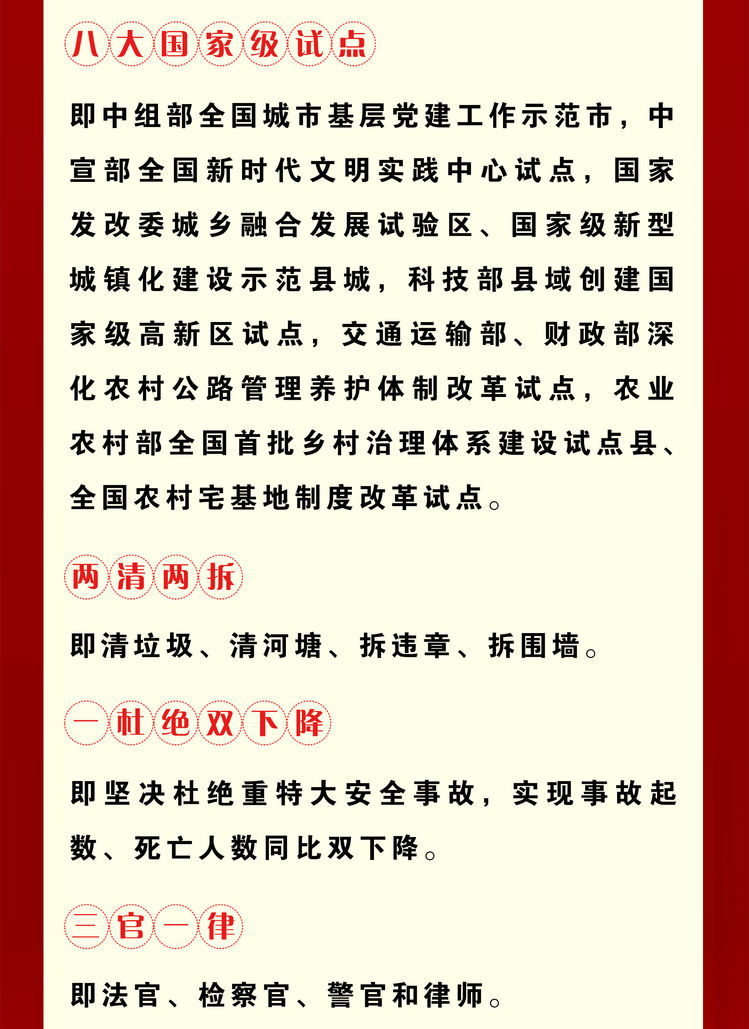 八大国家级试点

即中组部全国城市基层党建工作示范市，中宣部全国新时代文明实践中心试点，国家发改委城乡融合发展试验区、国家级新型城镇化建设示范县城，科技部县域创建国家级高新区试点，交通运输部、财政部深化农村公路管理养护体制改革试点，农业农村部全国首批乡村治理体系建设试点县、全国农村宅基地制度改革试点。

两清两拆

即清垃圾、清河塘、拆违章、拆围墙。

一杜绝双下降

即坚决杜绝重特大安全事故，实现事故起数、死亡人数同比双下降。

三官一律

即法官、检察官、警官和律师。